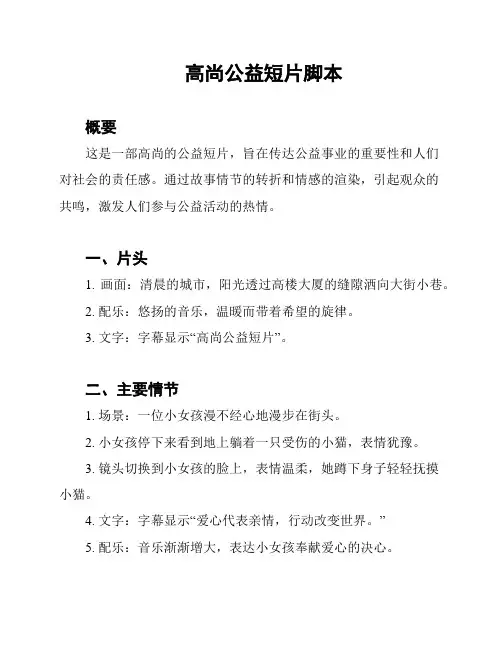 高尚公益短片脚本

概要

这是一部高尚的公益短片，旨在传达公益事业的重要性和人们对社会的责任感。通过故事情节的转折和情感的渲染，引起观众的共鸣，激发人们参与公益活动的热情。

一、片头

1. 画面：清晨的城市，阳光透过高楼大厦的缝隙洒向大街小巷。

2. 配乐：悠扬的音乐，温暖而带着希望的旋律。

3. 文字：字幕显示“高尚公益短片”。

二、主要情节

1. 场景：一位小女孩漫不经心地漫步在街头。

2. 小女孩停下来看到地上躺着一只受伤的小猫，表情犹豫。

3. 镜头切换到小女孩的脸上，表情温柔，她蹲下身子轻轻抚摸小猫。

4. 文字：字幕显示“爱心代表亲情，行动改变世界。”

5. 配乐：音乐渐渐增大，表达小女孩奉献爱心的决心。